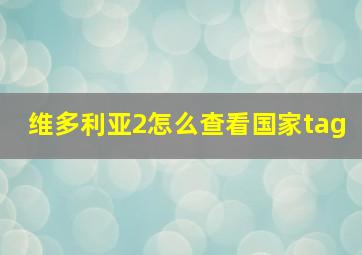 维多利亚2怎么查看国家tag